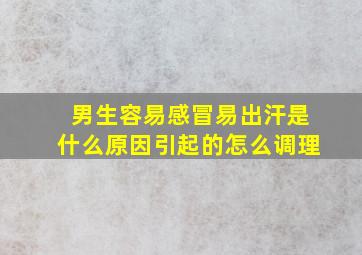 男生容易感冒易出汗是什么原因引起的怎么调理